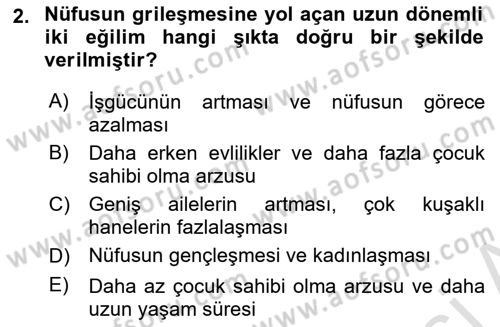 2. Nüfusun grileşmesine yol açan uzun dönemli iki eğilim hangi şıkta doğru bir şekilde verilmiştir?

A) İşgücünün artması ve nüfusun görece azalması
B) Daha erken evlilikler ve daha fazla çocuk sahibi olma arzusu
C) Geniş ailelerin artması, çok kuşaklı hanelerin fazlalaşması
D) Nüfusun gençleşmesi ve kadınlaşması
E) Daha az çocuk sahibi olma arzusu ve daha uzun yaşam süresi

www.aofsoru.com